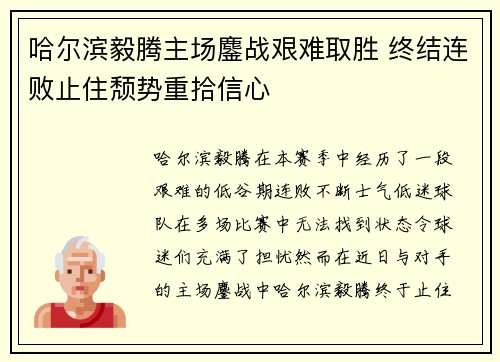 哈尔滨毅腾主场鏖战艰难取胜 终结连败止住颓势重拾信心

哈尔滨毅腾在本赛季中经历了一段艰难的低谷期连败不断士气低迷球队在多场比赛中无法找到状态令球迷们充满了担忧然而在近日与对手的主场鏖战中哈尔滨毅腾终于止住